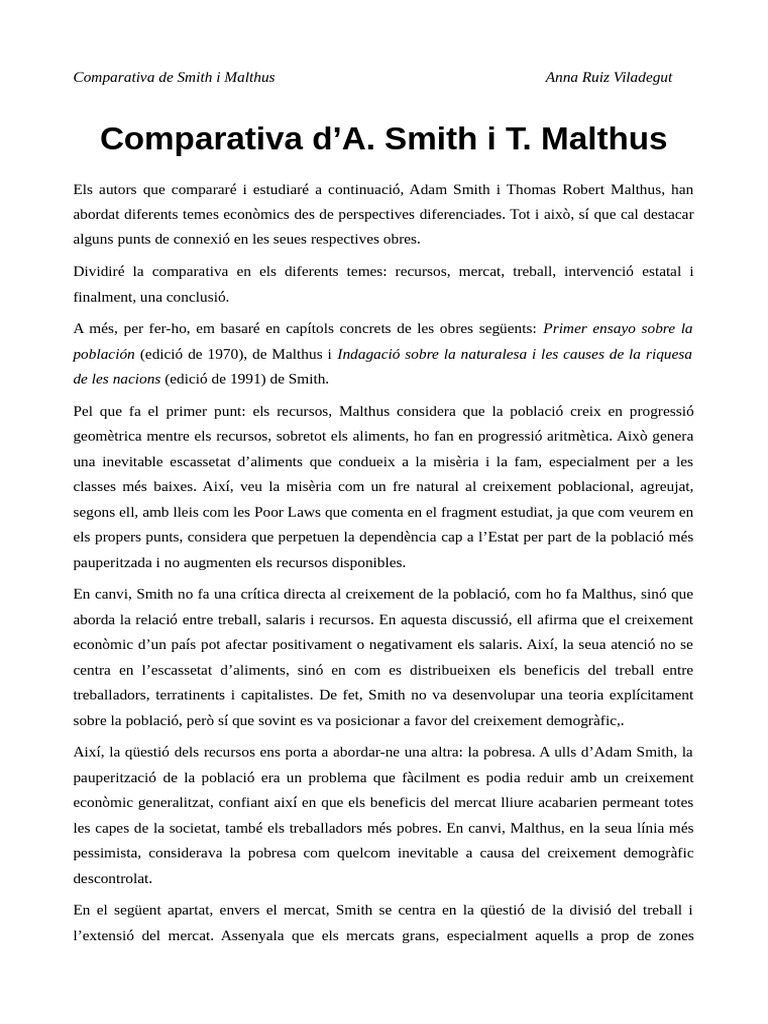 Comparativa de Smith i Malthus

Anna Ruiz Viladegut

Comparativa d’A. Smith i T. Malthus

Els autors que compararé i estudiaré a continuació, Adam Smith i Thomas Robert Malthus, han abordat diferents temes econòmics des de perspectives diferenciades. Tot i això, sí que cal destacar alguns punts de connexió en les seues respectives obres.

Dividiré la comparativa en els diferents temes: recursos, mercat, treball, intervenció estatal i finalment, una conclusió.

A més, per fer-ho, em basaré en capítols concrets de les obres següents: Primer ensayo sobre la población (edició de 1970), de Malthus i Indagació sobre la naturalesa i les causes de la riquesa de les nacions (edició de 1991) de Smith.

Pel que fa el primer punt: els recursos, Malthus considera que la població creix en progressió geomètrica mentre els recursos, sobretot els aliments, ho fan en progressió aritmètica. Això genera una inevitable escassetat d’aliments que condueix a la misèria i la fam, especialment per a les classes més baixes. Així, veu la misèria com un fre natural al creixement poblacional, agreujat, segons ell, amb lleis com les Poor Laws que comenta en el fragment estudiat, ja que com veurem en els propers punts, considera que perpetuen la dependència cap a l’Estat per part de la població més pauperitzada i no augmenten els recursos disponibles.

En canvi, Smith no fa una crítica directa al creixement de la població, com ho fa Malthus, sinó que aborda la relació entre treball, salaris i recursos. En aquesta discussió, ell afirma que el creixement econòmic d’un país pot afectar positivament o negativament els salaris. Així, la seua atenció no se centra en l’escassetat d’aliments, sinó en com es distribueixen els beneficis del treball entre treballadors, terratinents i capitalistes. De fet, Smith no va desenvolupar una teoria explícitament sobre la població, però sí que sovint es va posicionar a favor del creixement demogràfic,.

Així, la qüestió dels recursos ens porta a abordar-ne una altra: la pobresa. A ulls d’Adam Smith, la pauperització de la població era un problema que fàcilment es podia reduir amb un creixement econòmic generalitzat, confiant així en que els beneficis del mercat lliure acabarien permeant totes les capes de la societat, també els treballadors més pobres. En canvi, Malthus, en la seua línia més pessimista, considerava la pobresa com quelcom inevitable a causa del creixement demogràfic descontrolat.

En el següent apartat, envers el mercat, Smith se centra en la qüestió de la divisió del treball i l’extensió del mercat. Assenyala que els mercats grans, especialment aquells a prop de zones